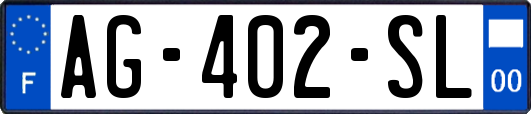 F
AG-402-SL
00